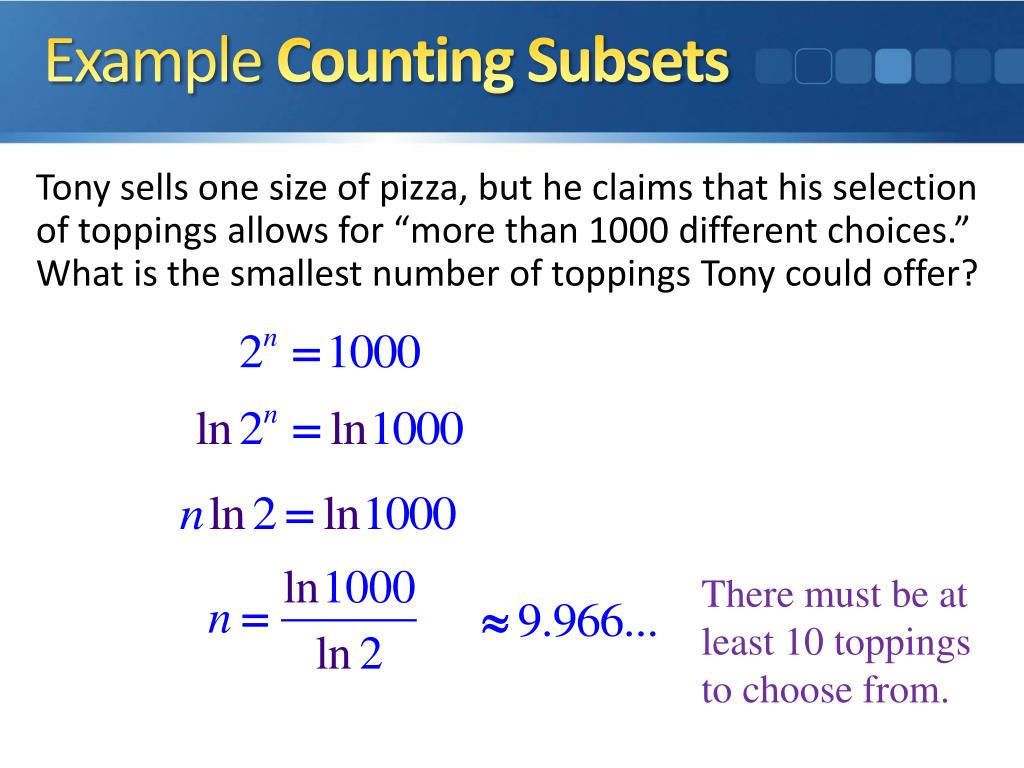 Example Counting Subsets

Tony sells one size of pizza, but he claims that his selection of toppings allows for “more than 1000 different choices.” What is the smallest number of toppings Tony could offer?

$2^n = 1000$

$\ln 2^n = \ln 1000$

$n \ln 2 = \ln 1000$

$n = \frac{\ln 1000}{\ln 2}$ $\approx 9.966...$

There must be at least 10 toppings to choose from.